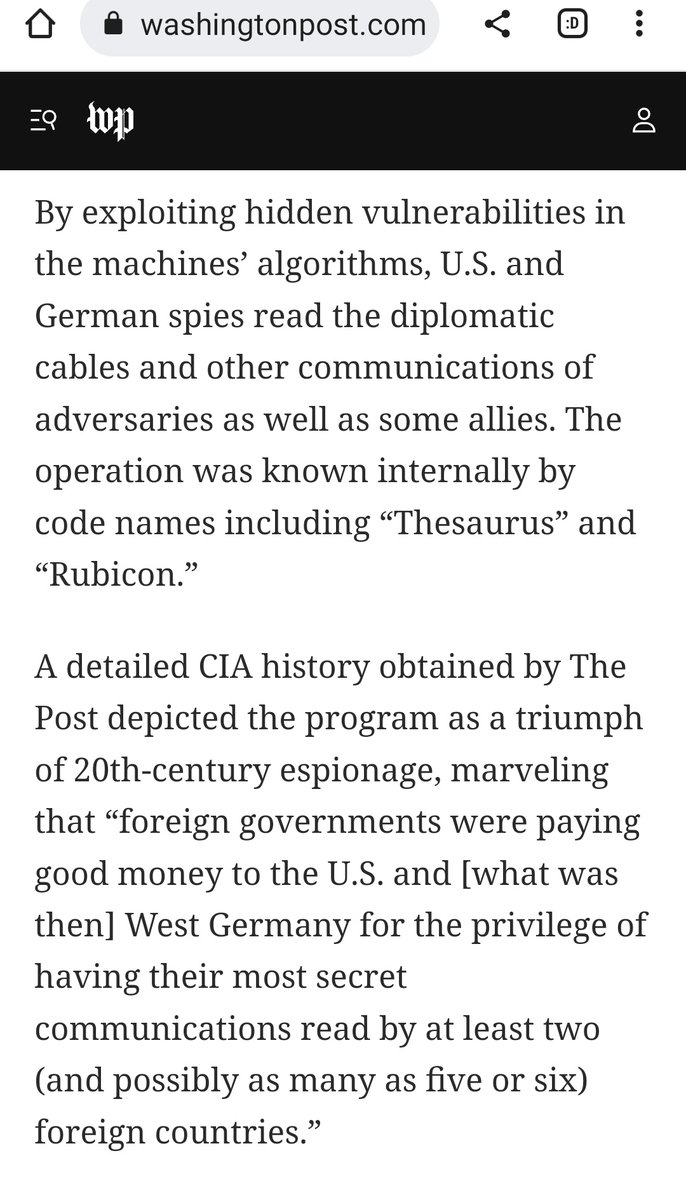 washingtonpost.com

:D

wp

By exploiting hidden vulnerabilities in the machines’ algorithms, U.S. and German spies read the diplomatic cables and other communications of adversaries as well as some allies. The operation was known internally by code names including “Thesaurus” and “Rubicon.”

A detailed CIA history obtained by The Post depicted the program as a triumph of 20th-century espionage, marveling that “foreign governments were paying good money to the U.S. and [what was then] West Germany for the privilege of having their most secret communications read by at least two (and possibly as many as five or six) foreign countries.”